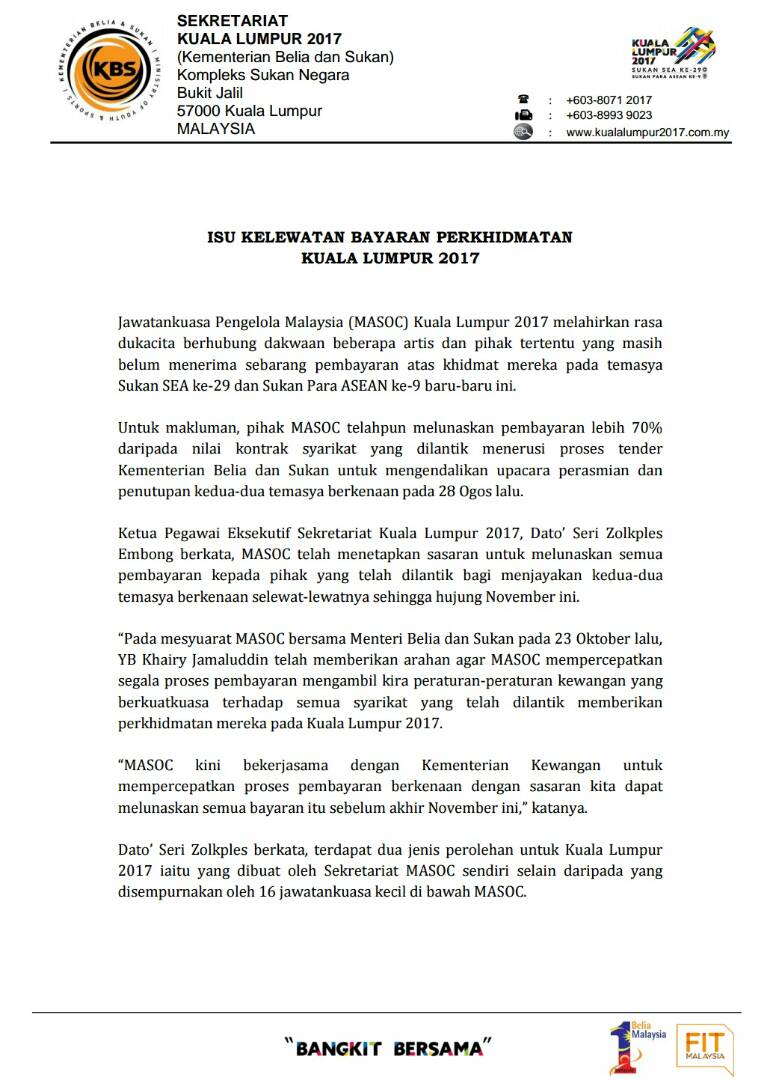 KEMENTERIAN BELIA & SUKAN | MINISTRY OF YOUTH & SPORTS | KBS

SEKRETARIAT
KUALA LUMPUR 2017
(Kementerian Belia dan Sukan)
Kompleks Sukan Negara
Bukit Jalil
57000 Kuala Lumpur
MALAYSIA

KUALA LUMPUR 2017
SUKAN SEA KE-29
SUKAN PARA ASEAN KE-9

: +603-8071 2017
: +603-8993 9023
: www.kualalumpur2017.com.my

ISU KELEWATAN BAYARAN PERKHIDMATAN
KUALA LUMPUR 2017

Jawatankuasa Pengelola Malaysia (MASOC) Kuala Lumpur 2017 melahirkan rasa dukacita berhubung dakwaan beberapa artis dan pihak tertentu yang masih belum menerima sebarang pembayaran atas khidmat mereka pada temasya Sukan SEA ke-29 dan Sukan Para ASEAN ke-9 baru-baru ini.

Untuk makluman, pihak MASOC telahpun melunaskan pembayaran lebih 70% daripada nilai kontrak syarikat yang dilantik menerusi proses tender Kementerian Belia dan Sukan untuk mengendalikan upacara perasmian dan penutupan kedua-dua temasya berkenaan pada 28 Ogos lalu.

Ketua Pegawai Eksekutif Sekretariat Kuala Lumpur 2017, Dato' Seri Zolkples Embong berkata, MASOC telah menetapkan sasaran untuk melunaskan semua pembayaran kepada pihak yang telah dilantik bagi menjayakan kedua-dua temasya berkenaan selewat-lewatnya sehingga hujung November ini.

"Pada mesyuarat MASOC bersama Menteri Belia dan Sukan pada 23 Oktober lalu, YB Khairy Jamaluddin telah memberikan arahan agar MASOC mempercepatkan segala proses pembayaran mengambil kira peraturan-peraturan kewangan yang berkuatkuasa terhadap semua syarikat yang telah dilantik memberikan perkhidmatan mereka pada Kuala Lumpur 2017.

"MASOC kini bekerjasama dengan Kementerian Kewangan untuk mempercepatkan proses pembayaran berkenaan dengan sasaran kita dapat melunaskan semua bayaran itu sebelum akhir November ini," katanya.

Dato' Seri Zolkples berkata, terdapat dua jenis perolehan untuk Kuala Lumpur 2017 iaitu yang dibuat oleh Sekretariat MASOC sendiri selain daripada yang disempurnakan oleh 16 jawatankuasa kecil di bawah MASOC.

"BANGKIT BERSAMA"

1 Belia Malaysia

FIT MALAYSIA